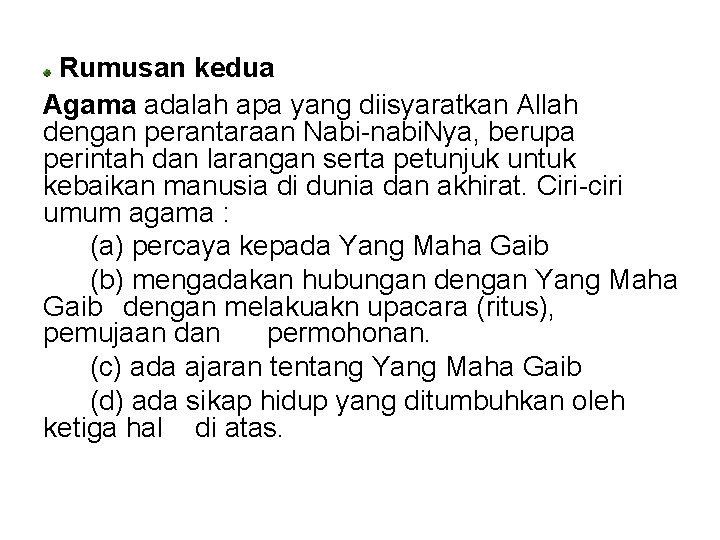 Rumusan kedua

Agama adalah apa yang diisyaratkan Allah dengan perantaraan Nabi-nabiNya, berupa perintah dan larangan serta petunjuk untuk kebaikan manusia di dunia dan akhirat. Ciri-ciri umum agama :

(a) percaya kepada Yang Maha Gaib

(b) mengadakan hubungan dengan Yang Maha Gaib dengan melakuakn upacara (ritus), pemujaan dan permohonan.

(c) ada ajaran tentang Yang Maha Gaib

(d) ada sikap hidup yang ditumbuhkan oleh ketiga hal di atas.